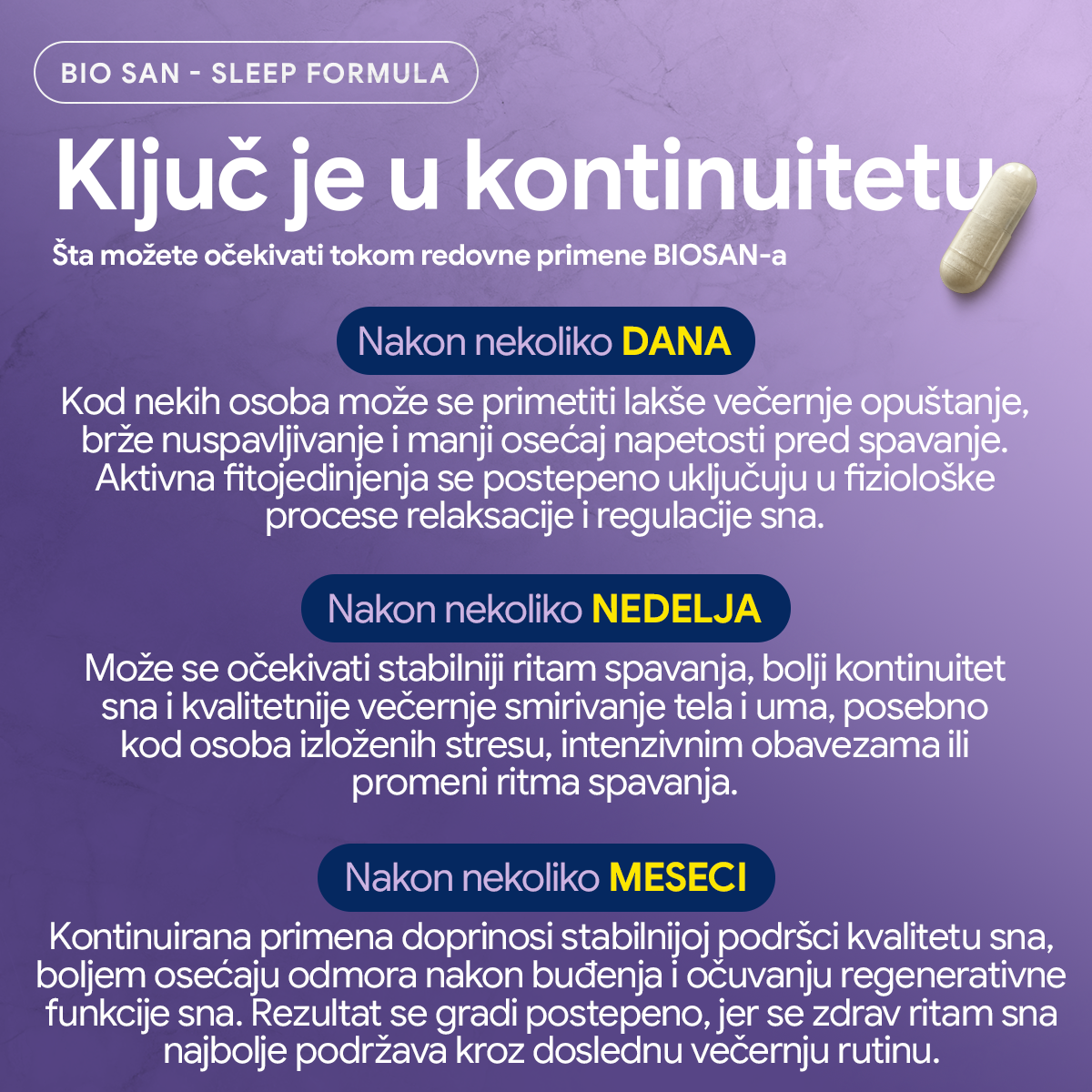 BIO SAN - SLEEP FORMULA

Ključ je u kontinuitetu

Šta možete očekivati tokom redovne primene BIOSAN-a

Nakon nekoliko DANA

Kod nekih osoba može se primetiti lakše večernje opuštanje, brže nuspavljivanje i manji osećaj napetosti pred spavanje. Aktivna fitojedinjenja se postepeno uključuju u fiziološke procese relaksacije i regulacije sna.

Nakon nekoliko NEDELJA

Može se očekivati stabilniji ritam spavanja, bolji kontinuitet sna i kvalitetnije večernje smirivanje tela i uma, posebno kod osoba izloženih stresu, intenzivnim obavezama ili promeni ritma spavanja.

Nakon nekoliko MESECI

Kontinuirana primena doprinosi stabilnijoj podršci kvalitetu sna, boljem osećaju odmora nakon buđenja i očuvanju regenerativne funkcije sna. Rezultat se gradi postepeno, jer se zdrav ritam sna najbolje podržava kroz doslednu večernju rutinu.